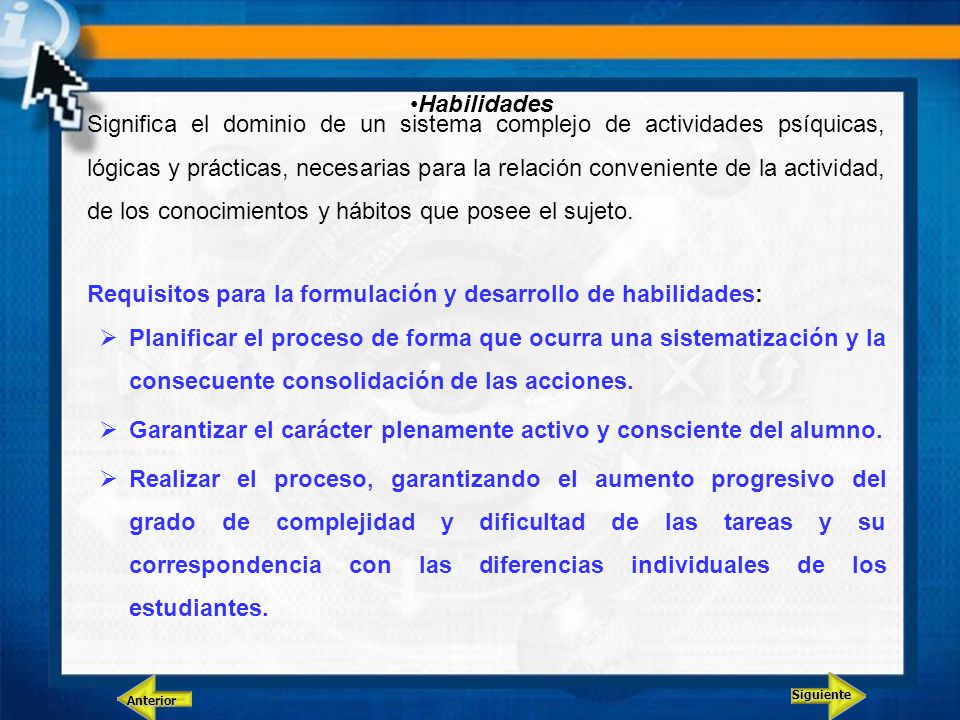 •Habilidades

Significa el dominio de un sistema complejo de actividades psíquicas, lógicas y prácticas, necesarias para la relación conveniente de la actividad, de los conocimientos y hábitos que posee el sujeto.

Requisitos para la formulación y desarrollo de habilidades:

➢ Planificar el proceso de forma que ocurra una sistematización y la consecuente consolidación de las acciones.

➢ Garantizar el carácter plenamente activo y consciente del alumno.

➢ Realizar el proceso, garantizando el aumento progresivo del grado de complejidad y dificultad de las tareas y su correspondencia con las diferencias individuales de los estudiantes.

Anterior

Siguiente